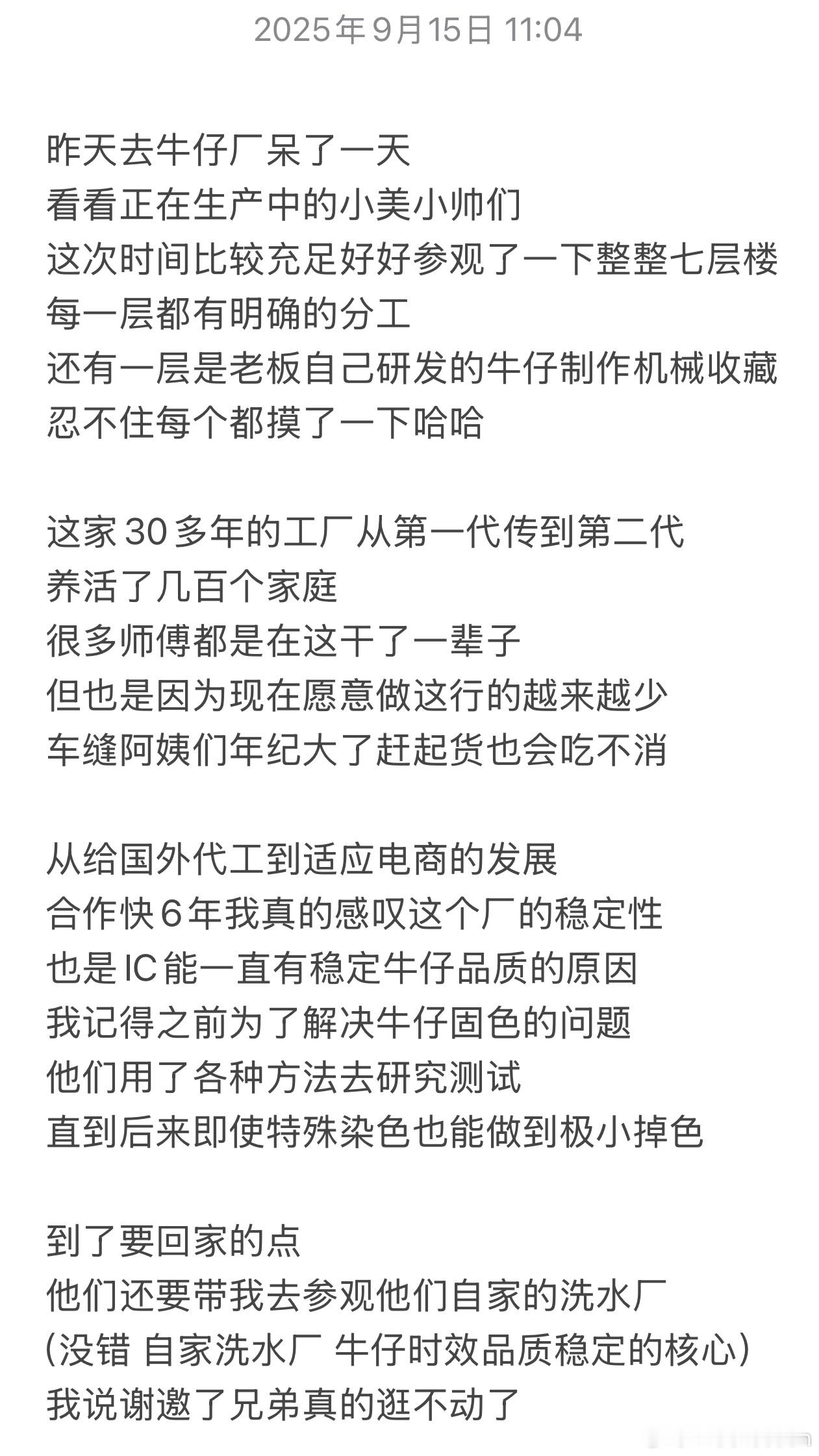 2025年9月15日 11:04

昨天去牛仔厂呆了一天
看看正在生产中的小美小帅们
这次时间比较充足好好参观了一下整整七层楼
每一层都有明确的分工
还有一层是老板自己研发的牛仔制作机械收藏
忍不住每个都摸了一下哈哈

这家30多年的工厂从第一代传到第二代
养活了几百个家庭
很多师傅都是在这干了一辈子
但也是因为现在愿意做这行的越来越少
车缝阿姨们年纪大了赶起货也会吃不消

从给国外代工到适应电商的发展
合作快6年我真的感叹这个厂的稳定性
也是IC能一直有稳定牛仔品质的原因
我记得之前为了解决牛仔固色的问题
他们用了各种方法去研究测试
直到后来即使特殊染色也能做到极小掉色

到了要回家的点
他们还要带我去参观他们自家的洗水厂
(没错 自家洗水厂 牛仔时效品质稳定的核心)
我说谢邀了兄弟真的逛不动了